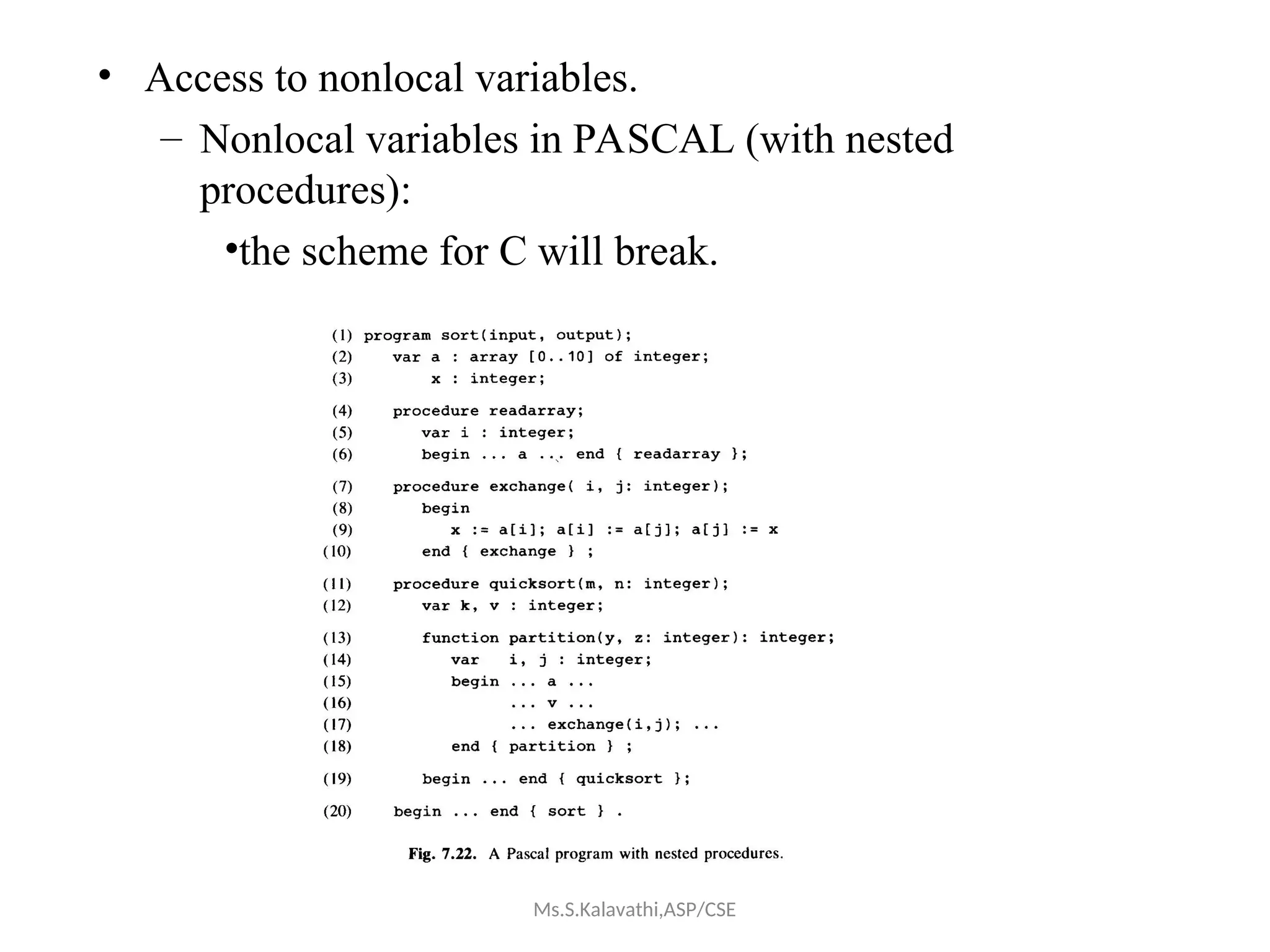 • Access to nonlocal variables.

– Nonlocal variables in PASCAL (with nested procedures):

•the scheme for C will break.

(1) program sort(input, output);
(2)     var a : array [0..10] of integer;
(3)         x : integer;
(4)     procedure readarray;
(5)         var i : integer;
(6)         begin ... a ... end { readarray };
(7)     procedure exchange( i, j: integer);
(8)         begin
(9)             x := a[i]; a[i] := a[j]; a[j] := x
(10)        end { exchange } ;
(11)    procedure quicksort(m, n: integer);
(12)        var k, v : integer;
(13)        function partition(y, z: integer): integer;
(14)            var   i, j : integer;
(15)            begin ... a ...
(16)                ... v ...
(17)                ... exchange(i,j); ...
(18)            end { partition } ;
(19)        begin ... end { quicksort };
(20)    begin ... end { sort } .

Fig. 7.22. A Pascal program with nested procedures.

Ms.S.Kalavathi,ASP/CSE